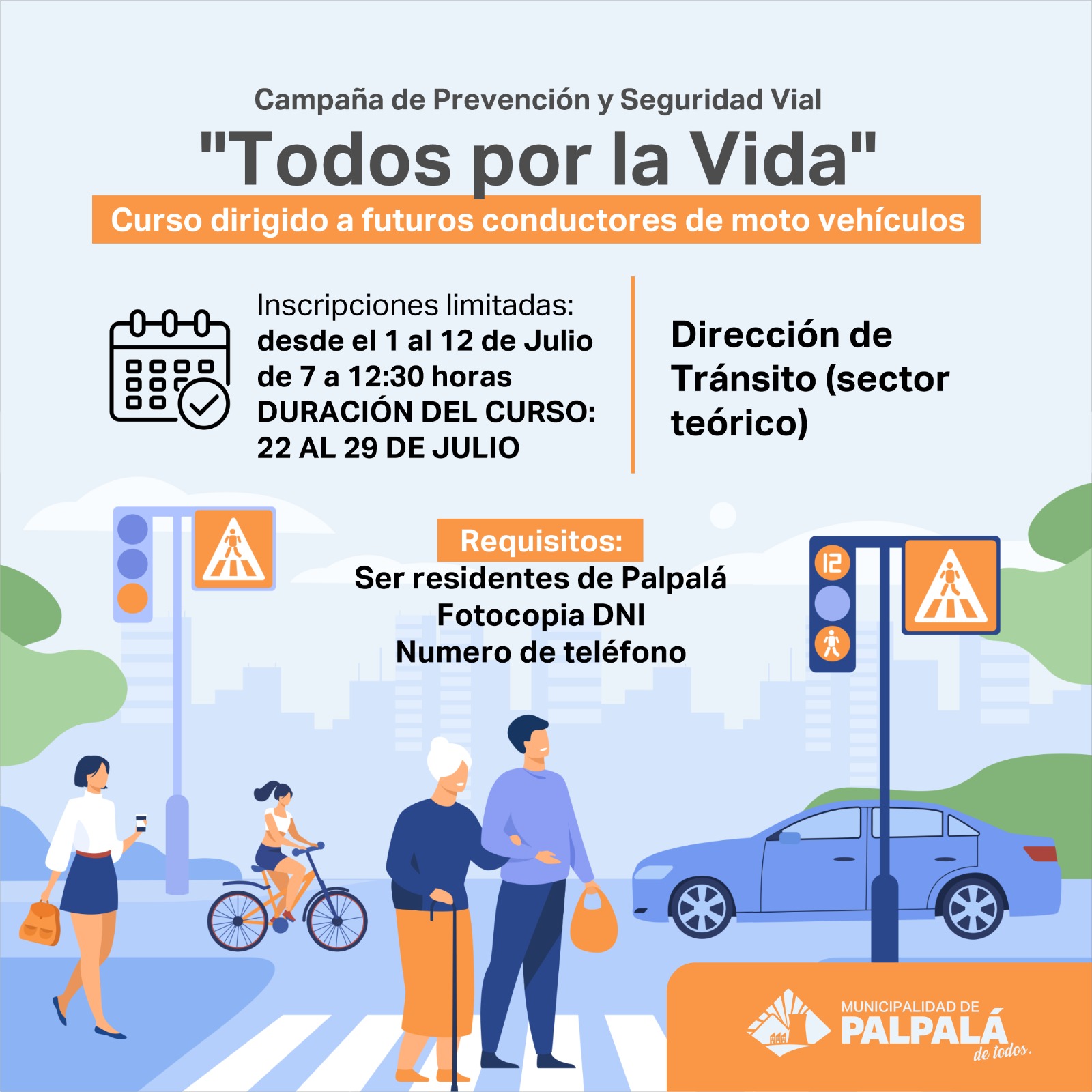 Campaña de Prevención y Seguridad Vial

"Todos por la Vida"

Curso dirigido a futuros conductores de moto vehículos

Inscripciones limitadas:
desde el 1 al 12 de Julio
de 7 a 12:30 horas
DURACIÓN DEL CURSO:
22 AL 29 DE JULIO

Dirección de Tránsito (sector teórico)

Requisitos:
Ser residentes de Palpalá
Fotocopia DNI
Numero de teléfono

12

MUNICIPALIDAD DE
PALPALÁ
de todos.